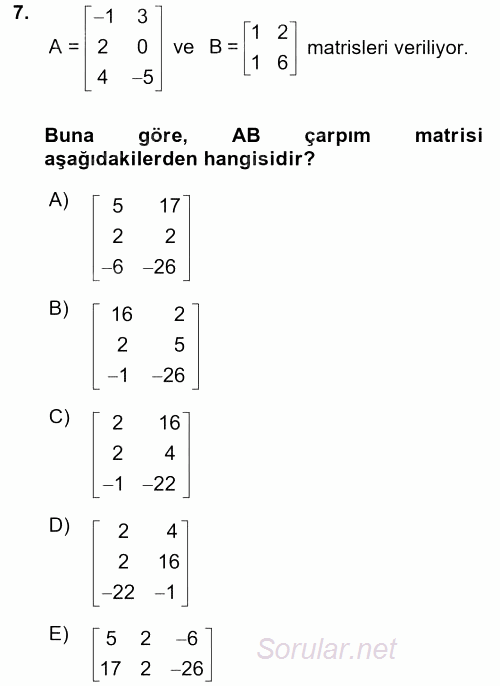 7. $A = \begin{bmatrix} -1 & 3 \\ 2 & 0 \\ 4 & -5 \end{bmatrix}$ ve $B = \begin{bmatrix} 1 & 2 \\ 1 & 6 \end{bmatrix}$ matrisleri veriliyor.

Buna göre, AB çarpım matrisi aşağıdakilerden hangisidir?

A) $\begin{bmatrix} 5 & 17 \\ 2 & 2 \\ -6 & -26 \end{bmatrix}$

B) $\begin{bmatrix} 16 & 2 \\ 2 & 5 \\ -1 & -26 \end{bmatrix}$

C) $\begin{bmatrix} 2 & 16 \\ 2 & 4 \\ -1 & -22 \end{bmatrix}$

D) $\begin{bmatrix} 2 & 4 \\ 2 & 16 \\ -22 & -1 \end{bmatrix}$

E) $\begin{bmatrix} 5 & 2 & -6 \\ 17 & 2 & -26 \end{bmatrix}$

Sorular.net